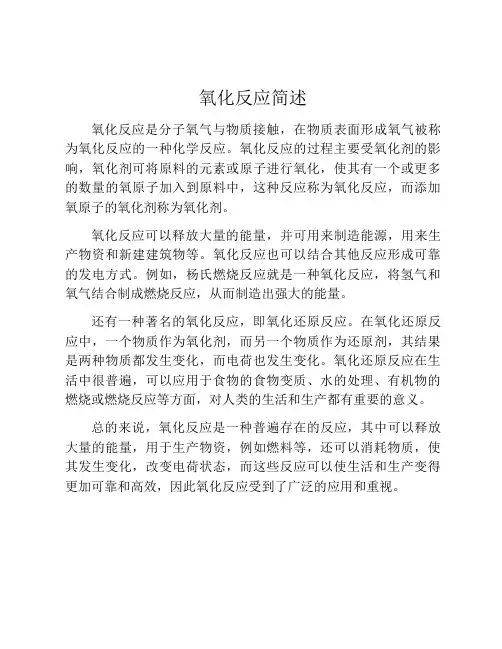 氧化反应简述

氧化反应是分子氧气与物质接触，在物质表面形成氧气被称为氧化反应的一种化学反应。氧化反应的过程主要受氧化剂的影响，氧化剂可将原料的元素或原子进行氧化，使其有一个或更多的数量的氧原子加入到原料中，这种反应称为氧化反应，而添加氧原子的氧化剂称为氧化剂。

氧化反应可以释放大量的能量，并可用来制造能源，用来生产物资和新建建筑物等。氧化反应也可以结合其他反应形成可靠的发电方式。例如，杨氏燃烧反应就是一种氧化反应，将氢气和氧气结合制成燃烧反应，从而制造出强大的能量。

还有一种著名的氧化反应，即氧化还原反应。在氧化还原反应中，一个物质作为氧化剂，而另一个物质作为还原剂，其结果是两种物质都发生变化，而电荷也发生变化。氧化还原反应在生活中很普遍，可以应用于食物的食物变质、水的处理、有机物的燃烧或燃烧反应等方面，对人类的生活和生产都有重要的意义。

总的来说，氧化反应是一种普遍存在的反应，其中可以释放大量的能量，用于生产物资，例如燃料等，还可以消耗物质，使其发生变化，改变电荷状态，而这些反应可以使生活和生产变得更加可靠和高效，因此氧化反应受到了广泛的应用和重视。